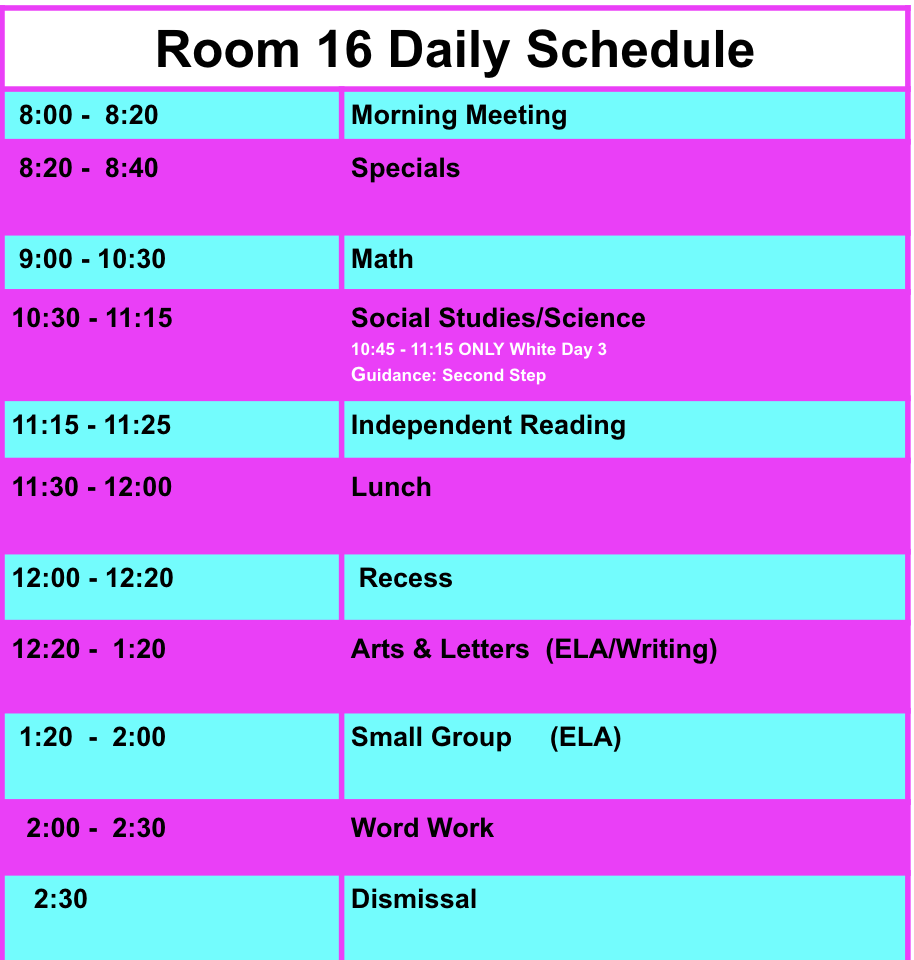 Room 16 Daily Schedule

| | |
|---|---|
| 8:00 - 8:20 | Morning Meeting |
| 8:20 - 8:40 | Specials |
| 9:00 - 10:30 | Math |
| 10:30 - 11:15 | Social Studies/Science 10:45 - 11:15 ONLY White Day 3 Guidance: Second Step |
| 11:15 - 11:25 | Independent Reading |
| 11:30 - 12:00 | Lunch |
| 12:00 - 12:20 | Recess |
| 12:20 - 1:20 | Arts & Letters (ELA/Writing) |
| 1:20 - 2:00 | Small Group (ELA) |
| 2:00 - 2:30 | Word Work |
| 2:30 | Dismissal |